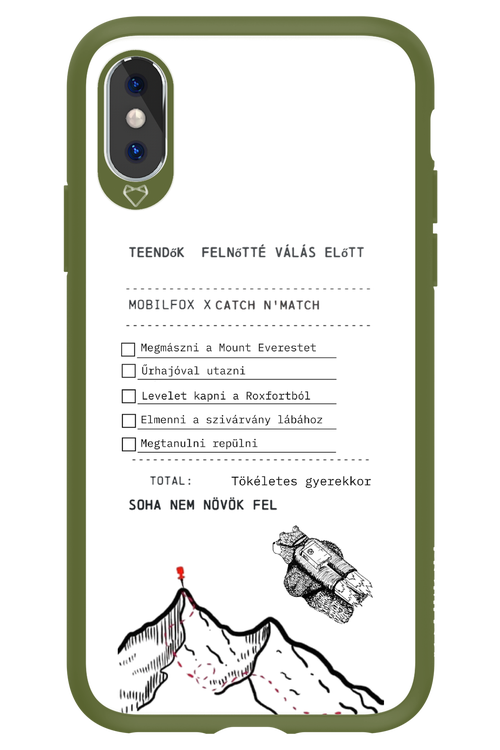 TEENDőK FELNőTTÉ VÁLÁS ELőTT

MOBILFOX X CATCH N'MATCH

Megmászni a Mount Everestet
Űrhajóval utazni
Levelet kapni a Roxfortból
Elmenni a szivárvány lábához
Megtanulni repülni

TOTAL: Tökéletes gyerekkor

SOHA NEM NÖVÖK FEL